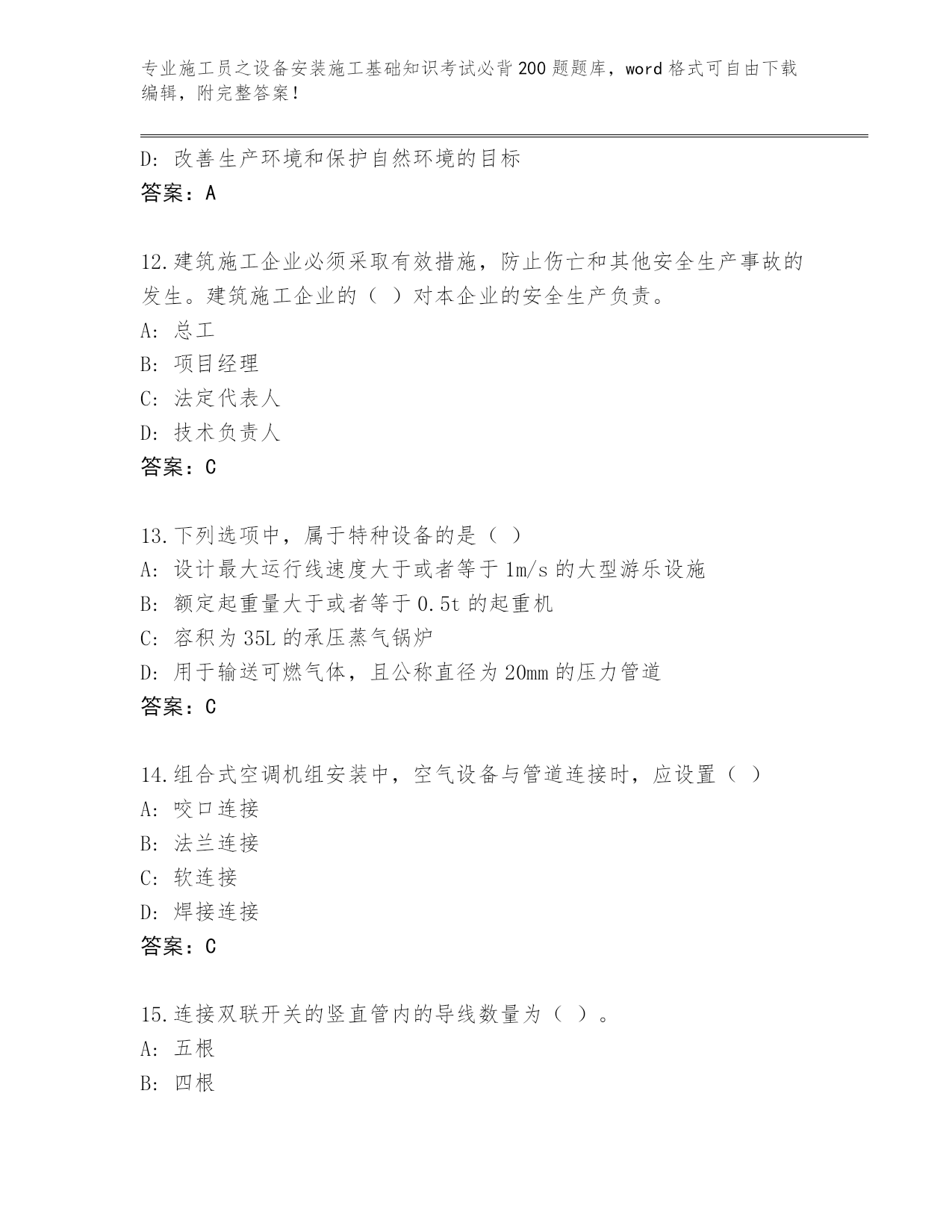 专业施工员之设备安装施工基础知识考试必背200题题库，word格式可自由下载编辑，附完整答案！

D: 改善生产环境和保护自然环境的目标
答案：A

12.建筑施工企业必须采取有效措施，防止伤亡和其他安全生产事故的发生。建筑施工企业的（ ）对本企业的安全生产负责。
A: 总工
B: 项目经理
C: 法定代表人
D: 技术负责人
答案：C

13.下列选项中，属于特种设备的是（ ）
A: 设计最大运行线速度大于或者等于1m/s的大型游乐设施
B: 额定起重量大于或者等于0.5t的起重机
C: 容积为35L的承压蒸气锅炉
D: 用于输送可燃气体，且公称直径为20mm的压力管道
答案：C

14.组合式空调机组安装中，空气设备与管道连接时，应设置（ ）
A: 咬口连接
B: 法兰连接
C: 软连接
D: 焊接连接
答案：C

15.连接双联开关的竖直管内的导线数量为（ ）。
A: 五根
B: 四根